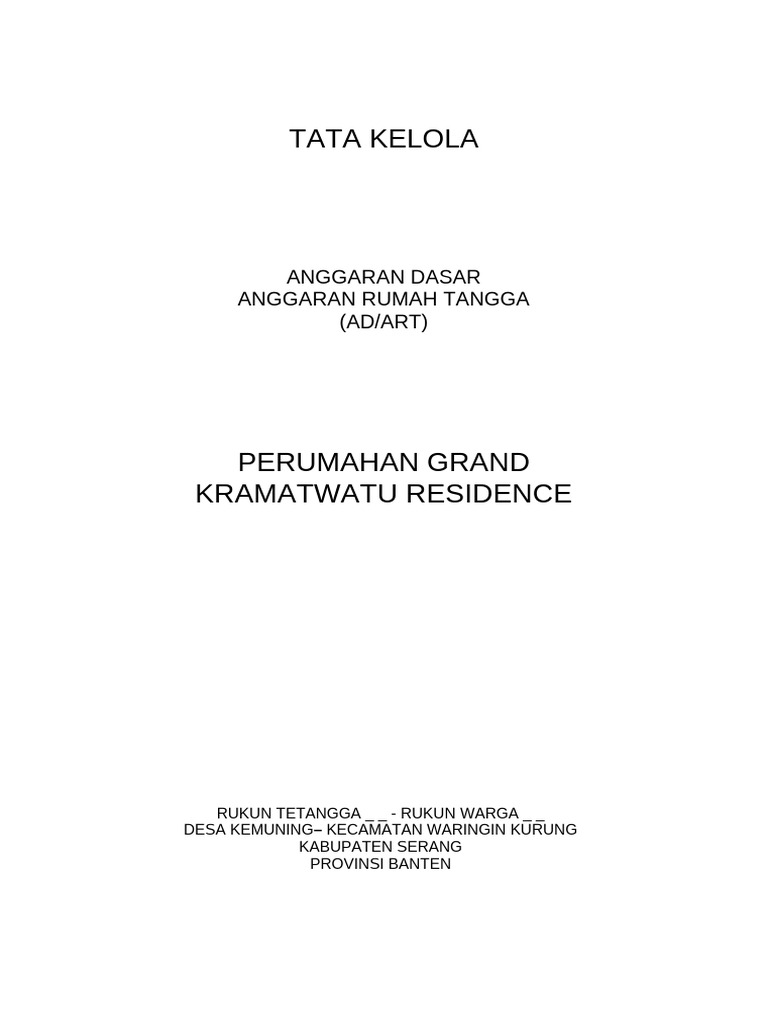 TATA KELOLA

ANGGARAN DASAR
ANGGARAN RUMAH TANGGA
(AD/ART)

PERUMAHAN GRAND
KRAMATWATU RESIDENCE

RUKUN TETANGGA ____ - RUKUN WARGA ____
DESA KEMUNING– KECAMATAN WARINGIN KURUNG
KABUPATEN SERANG
PROVINSI BANTEN